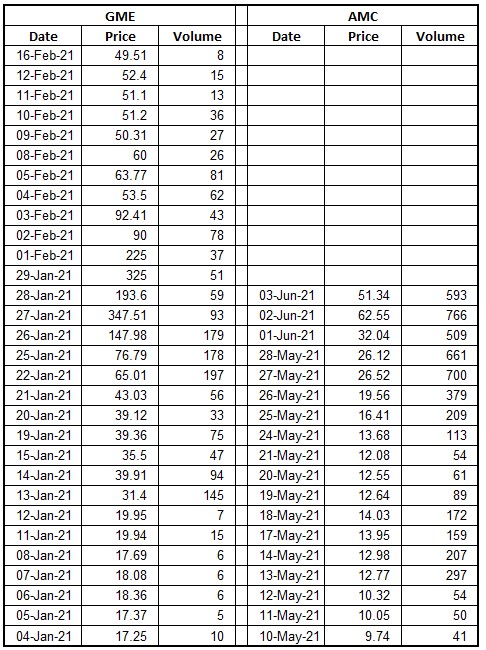 | GME | | | AMC | | |
|---|---|---|---|---|---|
| Date | Price | Volume | Date | Price | Volume |
| 16-Feb-21 | 49.51 | 8 | | | |
| 12-Feb-21 | 52.4 | 15 | | | |
| 11-Feb-21 | 51.1 | 13 | | | |
| 10-Feb-21 | 51.2 | 36 | | | |
| 09-Feb-21 | 50.31 | 27 | | | |
| 08-Feb-21 | 60 | 26 | | | |
| 05-Feb-21 | 63.77 | 81 | | | |
| 04-Feb-21 | 53.5 | 62 | | | |
| 03-Feb-21 | 92.41 | 43 | | | |
| 02-Feb-21 | 90 | 78 | | | |
| 01-Feb-21 | 225 | 37 | | | |
| 29-Jan-21 | 325 | 51 | | | |
| 28-Jan-21 | 193.6 | 59 | 03-Jun-21 | 51.34 | 593 |
| 27-Jan-21 | 347.51 | 93 | 02-Jun-21 | 62.55 | 766 |
| 26-Jan-21 | 147.98 | 179 | 01-Jun-21 | 32.04 | 509 |
| 25-Jan-21 | 76.79 | 178 | 28-May-21 | 26.12 | 661 |
| 22-Jan-21 | 65.01 | 197 | 27-May-21 | 26.52 | 700 |
| 21-Jan-21 | 43.03 | 56 | 26-May-21 | 19.56 | 379 |
| 20-Jan-21 | 39.12 | 33 | 25-May-21 | 16.41 | 209 |
| 19-Jan-21 | 39.36 | 75 | 24-May-21 | 13.68 | 113 |
| 15-Jan-21 | 35.5 | 47 | 21-May-21 | 12.08 | 54 |
| 14-Jan-21 | 39.91 | 94 | 20-May-21 | 12.55 | 61 |
| 13-Jan-21 | 31.4 | 145 | 19-May-21 | 12.64 | 89 |
| 12-Jan-21 | 19.95 | 7 | 18-May-21 | 14.03 | 172 |
| 11-Jan-21 | 19.94 | 15 | 17-May-21 | 13.95 | 159 |
| 08-Jan-21 | 17.69 | 6 | 14-May-21 | 12.98 | 207 |
| 07-Jan-21 | 18.08 | 6 | 13-May-21 | 12.77 | 297 |
| 06-Jan-21 | 18.36 | 6 | 12-May-21 | 10.32 | 54 |
| 05-Jan-21 | 17.37 | 5 | 11-May-21 | 10.05 | 50 |
| 04-Jan-21 | 17.25 | 10 | 10-May-21 | 9.74 | 41 |